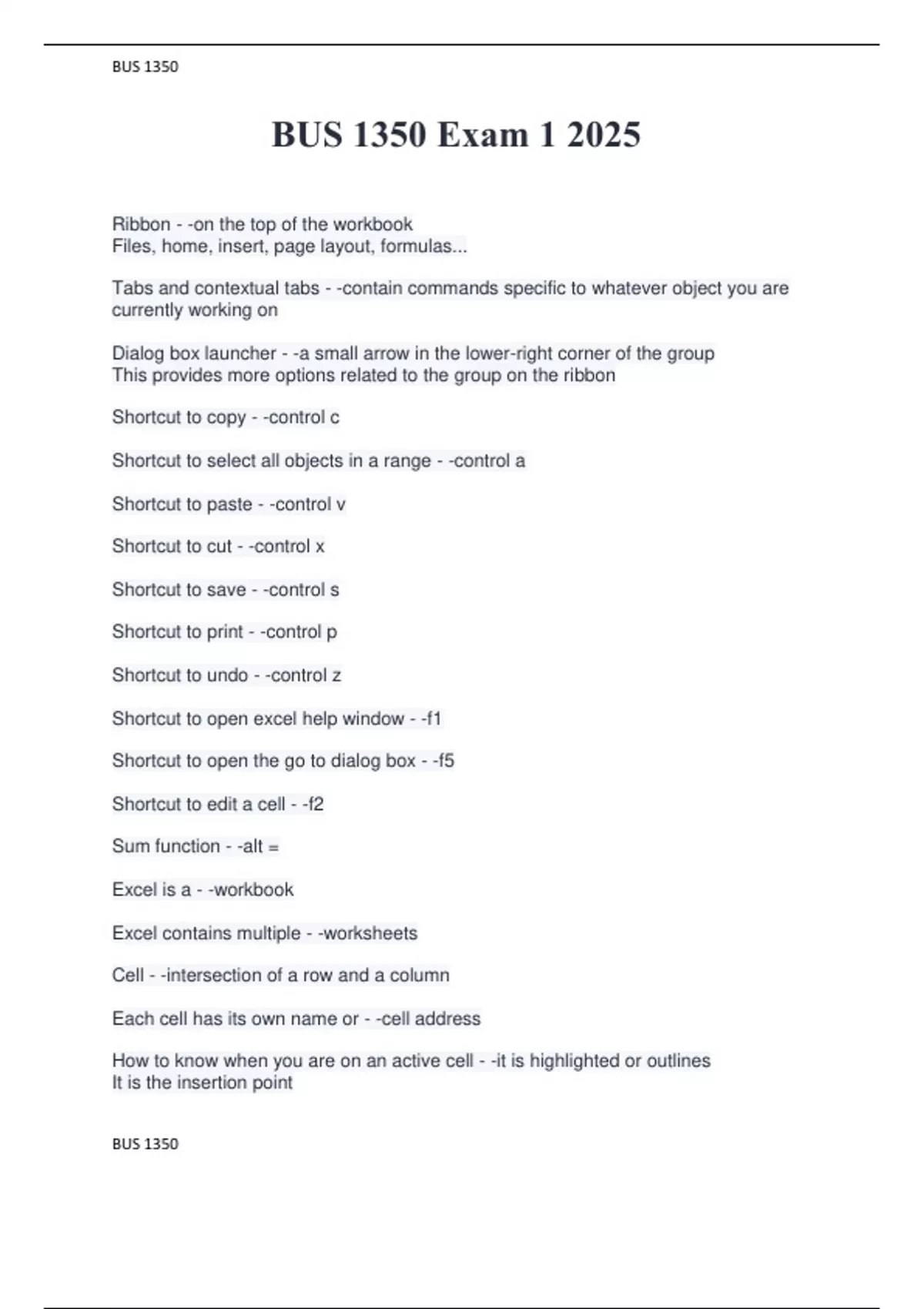 BUS 1350

BUS 1350 Exam 1 2025

Ribbon - -on the top of the workbook
Files, home, insert, page layout, formulas...

Tabs and contextual tabs - -contain commands specific to whatever object you are currently working on

Dialog box launcher - -a small arrow in the lower-right corner of the group
This provides more options related to the group on the ribbon

Shortcut to copy - -control c

Shortcut to select all objects in a range - -control a

Shortcut to paste - -control v

Shortcut to cut - -control x

Shortcut to save - -control s

Shortcut to print - -control p

Shortcut to undo - -control z

Shortcut to open excel help window - -f1

Shortcut to open the go to dialog box - -f5

Shortcut to edit a cell - -f2

Sum function - -alt =

Excel is a - -workbook

Excel contains multiple - -worksheets

Cell - -intersection of a row and a column

Each cell has its own name or - -cell address

How to know when you are on an active cell - -it is highlighted or outlines
It is the insertion point

BUS 1350